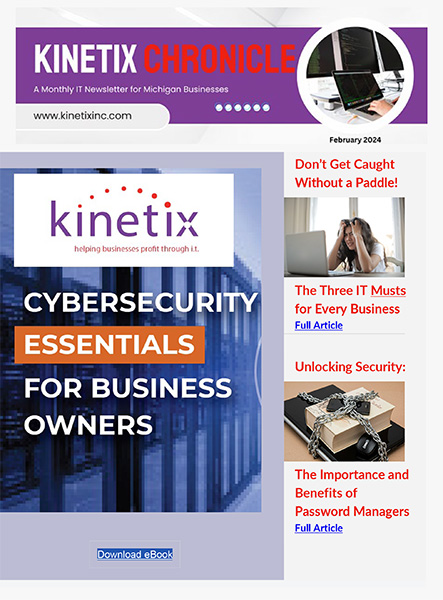 KINETIX CHRONICLE

A Monthly IT Newsletter for Michigan Businesses

www.kinetixinc.com

February 2024

kinetix

helping businesses profit through i.t.

CYBERSECURITY ESSENTIALS FOR BUSINESS OWNERS

Download eBook

Don't Get Caught Without a Paddle!

The Three IT Musts for Every Business

Full Article

Unlocking Security:

The Importance and Benefits of Password Managers

Full Article